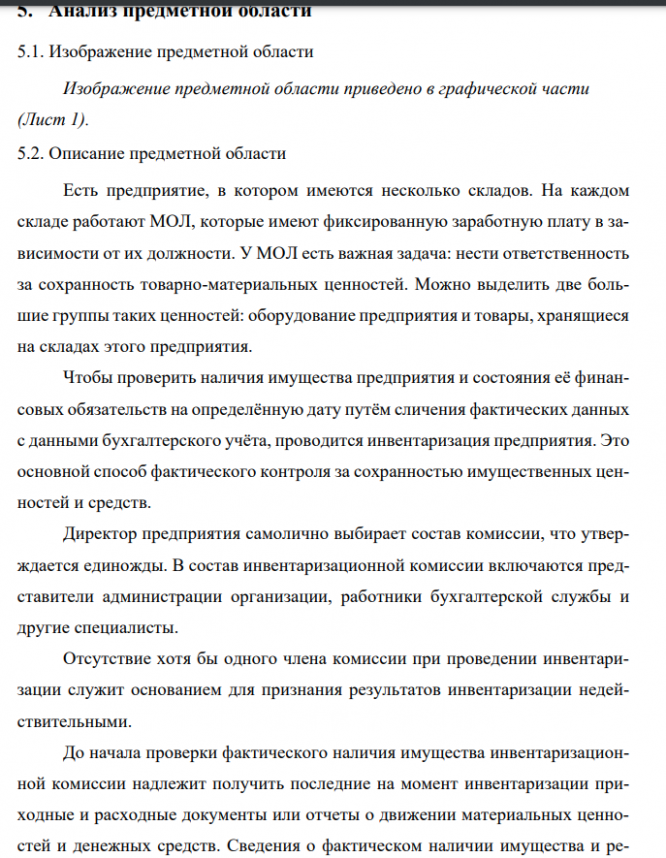 5. Анализ предметной области

5.1. Изображение предметной области

Изображение предметной области приведено в графической части (Лист 1).

5.2. Описание предметной области

Есть предприятие, в котором имеются несколько складов. На каждом складе работают МОЛ, которые имеют фиксированную заработную плату в зависимости от их должности. У МОЛ есть важная задача: нести ответственность за сохранность товарно-материальных ценностей. Можно выделить две большие группы таких ценностей: оборудование предприятия и товары, хранящиеся на складах этого предприятия.

Чтобы проверить наличия имущества предприятия и состояния её финансовых обязательств на определённую дату путём сличения фактических данных с данными бухгалтерского учёта, проводится инвентаризация предприятия. Это основной способ фактического контроля за сохранностью имущественных ценностей и средств.

Директор предприятия самолично выбирает состав комиссии, что утверждается единожды. В состав инвентаризационной комиссии включаются представители администрации организации, работники бухгалтерской службы и другие специалисты.

Отсутствие хотя бы одного члена комиссии при проведении инвентаризации служит основанием для признания результатов инвентаризации недействительными.

До начала проверки фактического наличия имущества инвентаризационной комиссии надлежит получить последние на момент инвентаризации приходные и расходные документы или отчеты о движении материальных ценностей и денежных средств. Сведения о фактическом наличии имущества и ре-